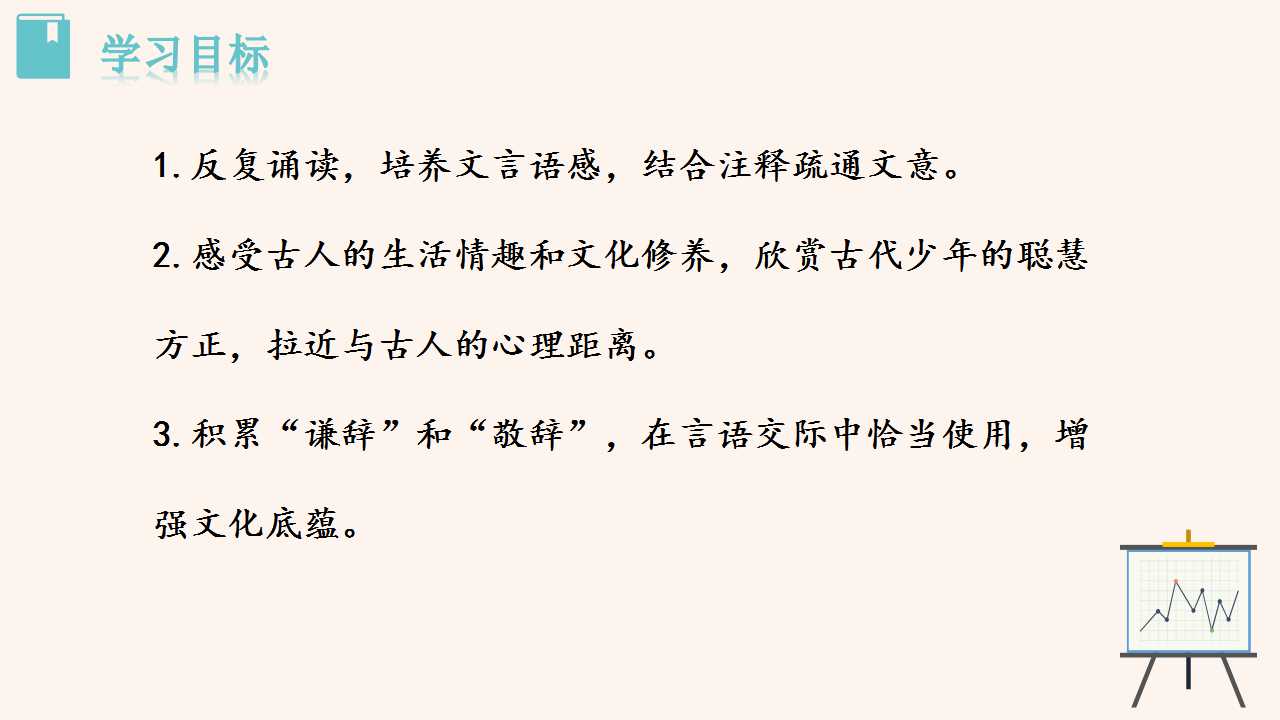 学习目标

1.反复诵读，培养文言语感，结合注释疏通文意。

2.感受古人的生活情趣和文化修养，欣赏古代少年的聪慧方正，拉近与古人的心理距离。

3.积累“谦辞”和“敬辞”，在言语交际中恰当使用，增强文化底蕴。